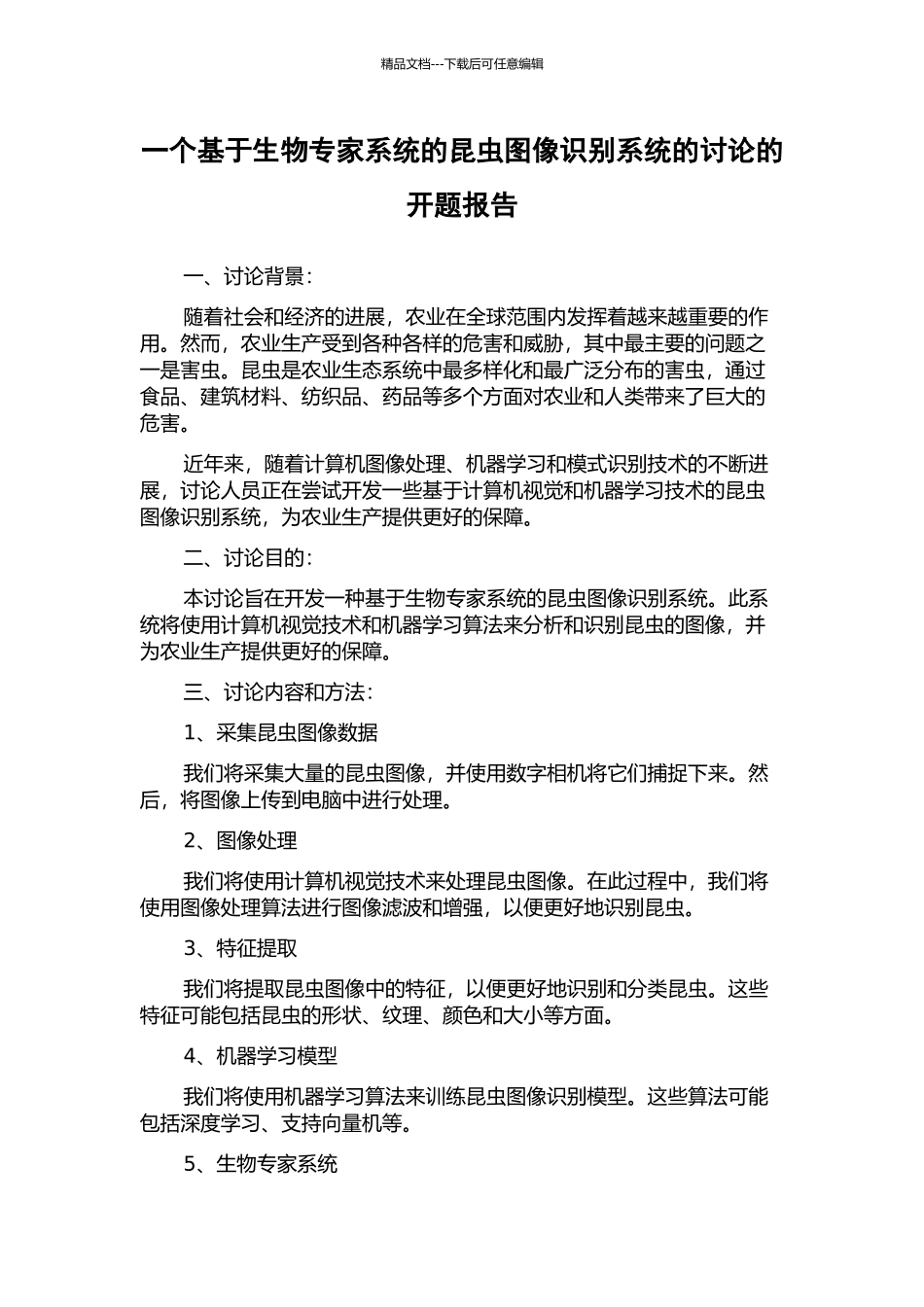 精品文档---下载后可任意编辑

一个基于生物专家系统的昆虫图像识别系统的讨论的开题报告

一、讨论背景：

随着社会和经济的进展，农业在全球范围内发挥着越来越重要的作用。然而，农业生产受到各种各样的危害和威胁，其中最主要的问题之一是害虫。昆虫是农业生态系统中最多样化和最广泛分布的害虫，通过食品、建筑材料、纺织品、药品等多个方面对农业和人类带来了巨大的危害。

近年来，随着计算机图像处理、机器学习和模式识别技术的不断进展，讨论人员正在尝试开发一些基于计算机视觉和机器学习技术的昆虫图像识别系统，为农业生产提供更好的保障。

二、讨论目的：

本讨论旨在开发一种基于生物专家系统的昆虫图像识别系统。此系统将使用计算机视觉技术和机器学习算法来分析和识别昆虫的图像，并为农业生产提供更好的保障。

三、讨论内容和方法：

1、采集昆虫图像数据

我们将采集大量的昆虫图像，并使用数字相机将它们捕捉下来。然后，将图像上传到电脑中进行处理。

2、图像处理

我们将使用计算机视觉技术来处理昆虫图像。在此过程中，我们将使用图像处理算法进行图像滤波和增强，以便更好地识别昆虫。

3、特征提取

我们将提取昆虫图像中的特征，以便更好地识别和分类昆虫。这些特征可能包括昆虫的形状、纹理、颜色和大小等方面。

4、机器学习模型

我们将使用机器学习算法来训练昆虫图像识别模型。这些算法可能包括深度学习、支持向量机等。

5、生物专家系统